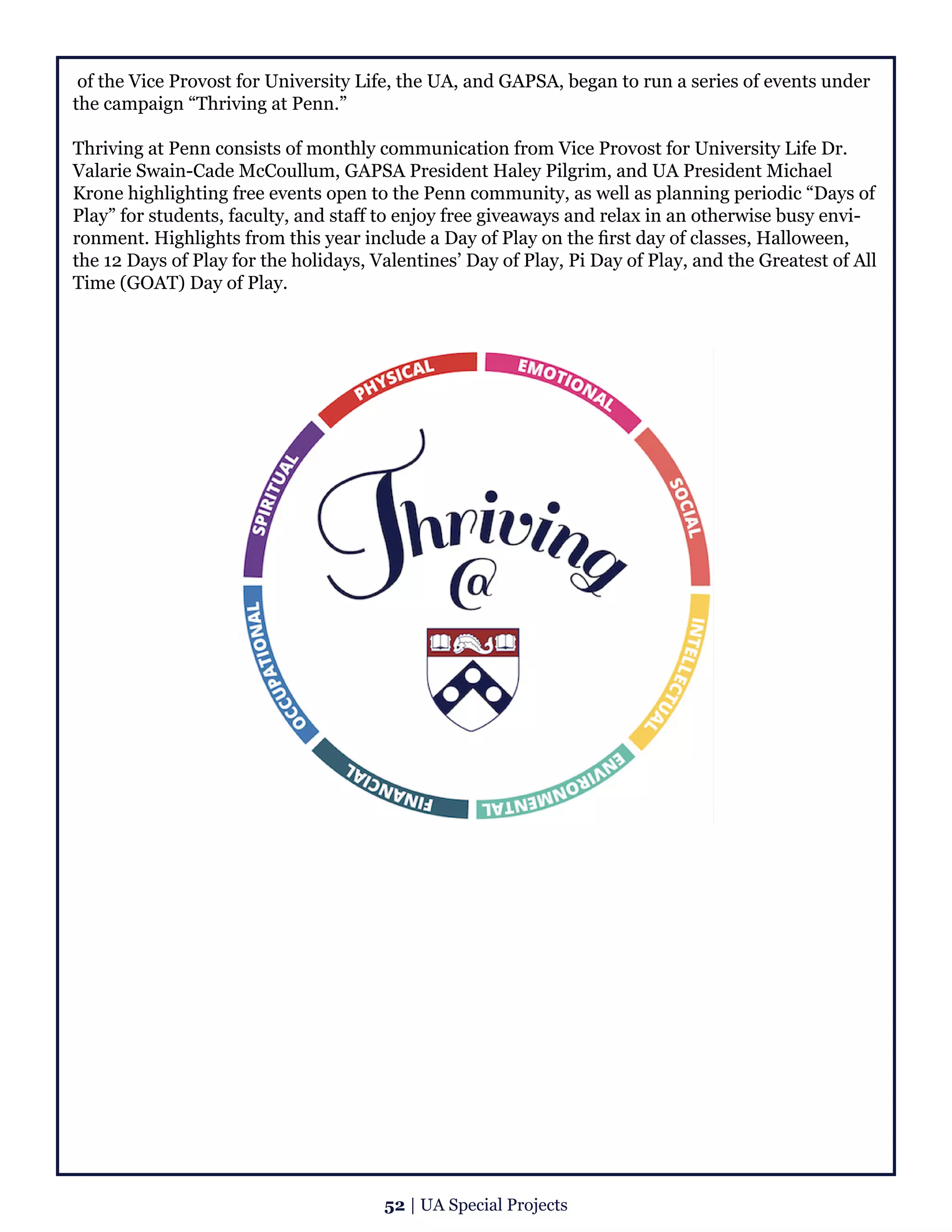 of the Vice Provost for University Life, the UA, and GAPSA, began to run a series of events under the campaign "Thriving at Penn."

Thriving at Penn consists of monthly communication from Vice Provost for University Life Dr. Valarie Swain-Cade McCoullum, GAPSA President Haley Pilgrim, and UA President Michael Krone highlighting free events open to the Penn community, as well as planning periodic "Days of Play" for students, faculty, and staff to enjoy free giveaways and relax in an otherwise busy environment. Highlights from this year include a Day of Play on the first day of classes, Halloween, the 12 Days of Play for the holidays, Valentines' Day of Play, Pi Day of Play, and the Greatest of All Time (GOAT) Day of Play.

PHYSICAL
EMOTIONAL
SOCIAL
INTELLECTUAL
ENVIRONMENTAL
FINANCIAL
OCCUPATIONAL
SPIRITUAL

Thriving
@

52 | UA Special Projects